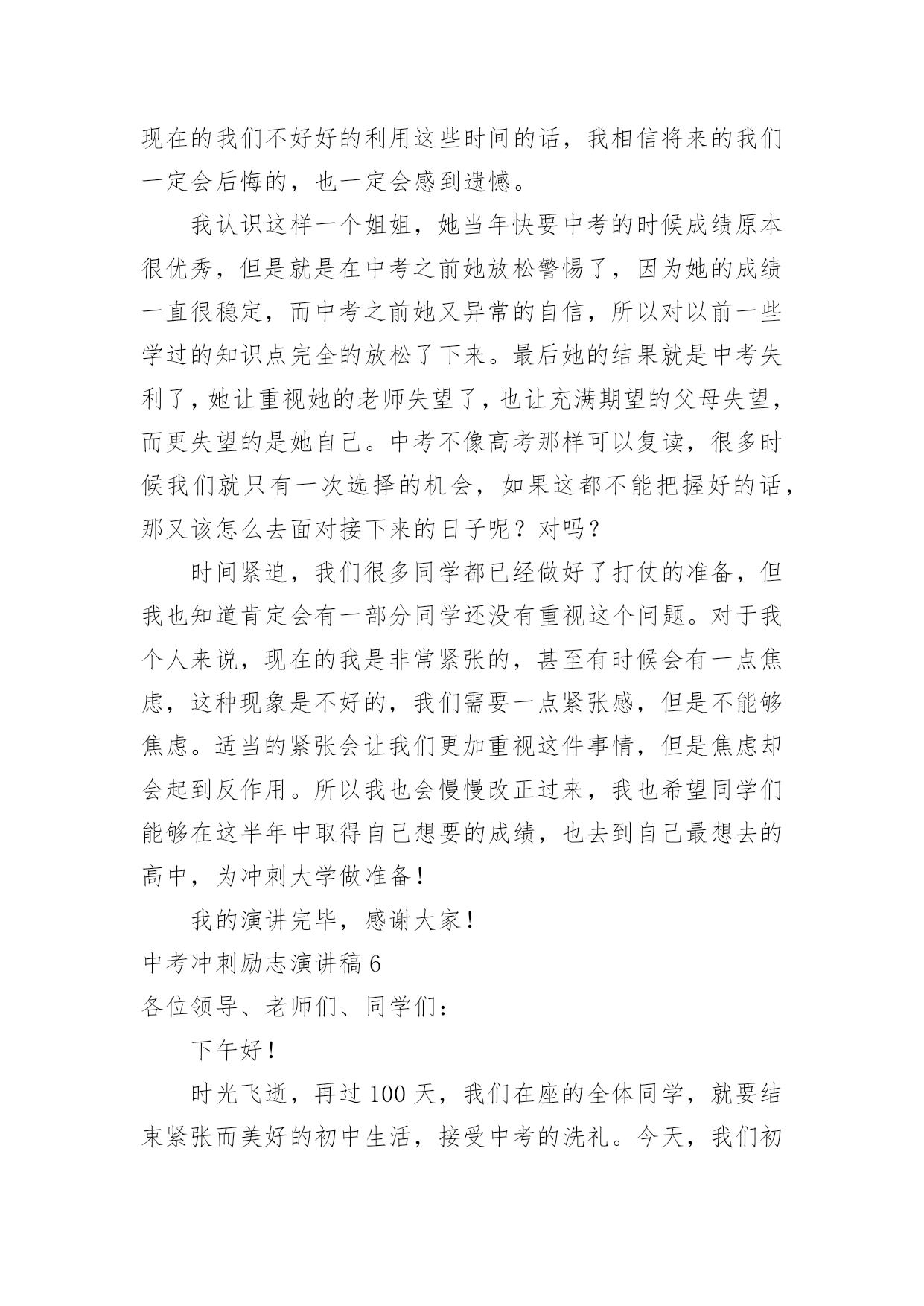 现在的我们不好好的利用这些时间的话，我相信将来的我们一定会后悔的，也一定会感到遗憾。

我认识这样一个姐姐，她当年快要中考的时候成绩原本很优秀，但是就是在中考之前她放松警惕了，因为她的成绩一直很稳定，而中考之前她又异常的自信，所以对以前一些学过的知识点完全的放松了下来。最后她的结果就是中考失利了，她让重视她的老师失望了，也让充满期望的父母失望，而更失望的是她自己。中考不像高考那样可以复读，很多时候我们就只有一次选择的机会，如果这都不能把握好的话，那又该怎么去面对接下来的日子呢？对吗？

时间紧迫，我们很多同学都已经做好了打仗的准备，但我也知道肯定会有一部分同学还没有重视这个问题。对于我个人来说，现在的我是非常紧张的，甚至有时候会有一点焦虑，这种现象是不好的，我们需要一点紧张感，但是不能够焦虑。适当的紧张会让我们更加重视这件事情，但是焦虑却会起到反作用。所以我也会慢慢改正过来，我也希望同学们能够在这半年中取得自己想要的成绩，也去到自己最想去的高中，为冲刺大学做准备！

我的演讲完毕，感谢大家！

中考冲刺励志演讲稿 6

各位领导、老师们、同学们：

下午好！

时光飞逝，再过 100 天，我们在座的全体同学，就要结束紧张而美好的初中生活，接受中考的洗礼。今天，我们初